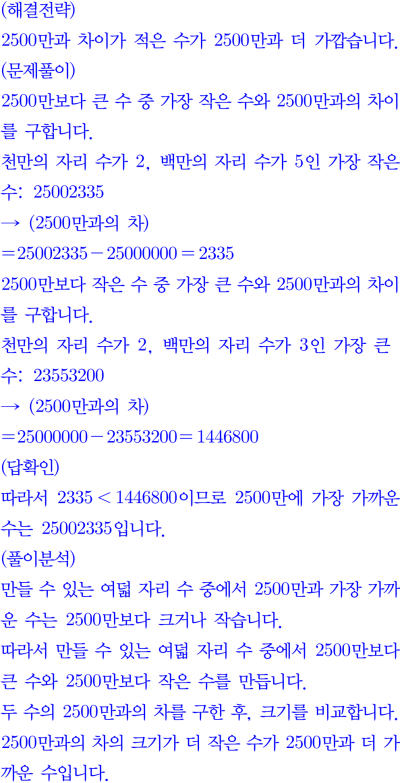 (해결전략)
2500만과 차이가 적은 수가 2500만과 더 가깝습니다.

(문제풀이)
2500만보다 큰 수 중 가장 작은 수와 2500만과의 차이를 구합니다.

천만의 자리 수가 2, 백만의 자리 수가 5인 가장 작은 수: 25002335

→ (2500만과의 차)
$=25002335-25000000=2335$

2500만보다 작은 수 중 가장 큰 수와 2500만과의 차이를 구합니다.

천만의 자리 수가 2, 백만의 자리 수가 3인 가장 큰 수: 23553200

→ (2500만과의 차)
$=25000000-23553200=1446800$

(답확인)
따라서 $2335<1446800$이므로 2500만에 가장 가까운 수는 25002335입니다.

(풀이분석)
만들 수 있는 여덟 자리 수 중에서 2500만과 가장 가까운 수는 2500만보다 크거나 작습니다.

따라서 만들 수 있는 여덟 자리 수 중에서 2500만보다 큰 수와 2500만보다 작은 수를 만듭니다.

두 수의 2500만과의 차를 구한 후, 크기를 비교합니다.

2500만과의 차의 크기가 더 작은 수가 2500만과 더 가까운 수입니다.